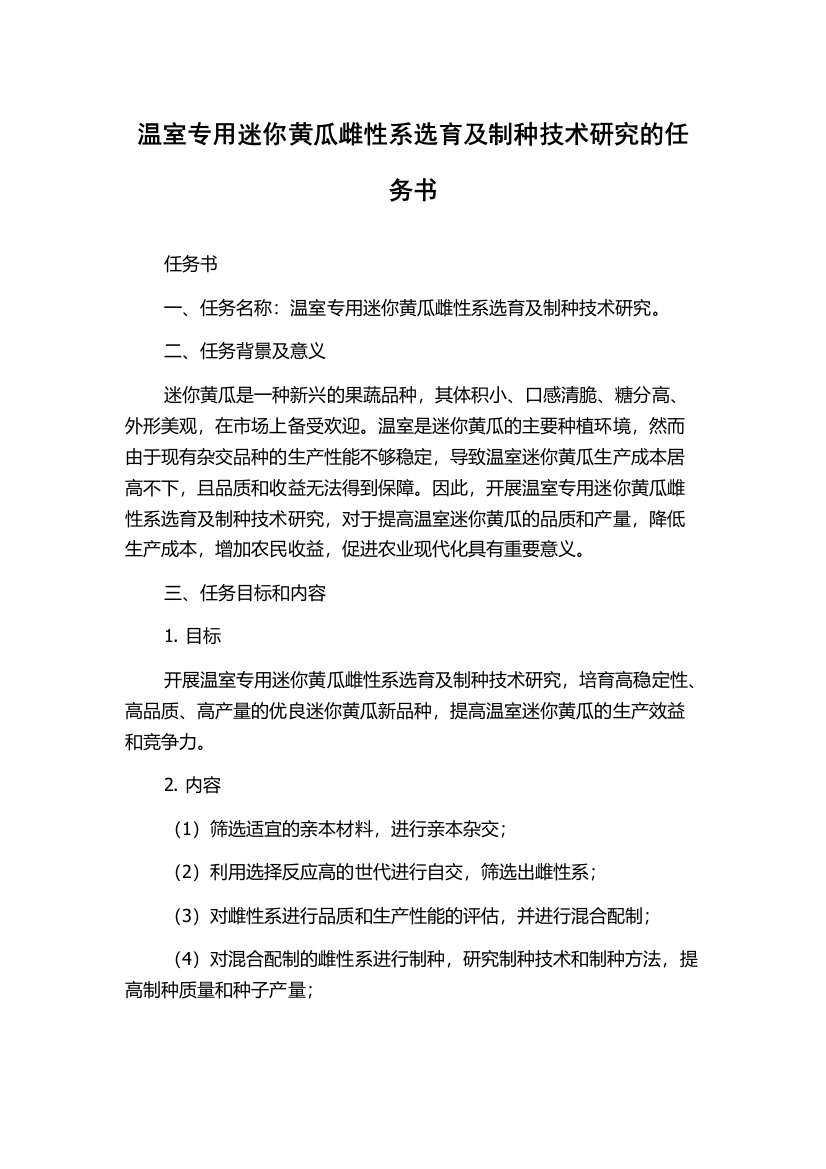 温室专用迷你黄瓜雌性系选育及制种技术研究的任务书

任务书

一、任务名称：温室专用迷你黄瓜雌性系选育及制种技术研究。

二、任务背景及意义

迷你黄瓜是一种新兴的果蔬品种，其体积小、口感清脆、糖分高、外形美观，在市场上备受欢迎。温室是迷你黄瓜的主要种植环境，然而由于现有杂交品种的生产性能不够稳定，导致温室迷你黄瓜生产成本居高不下，且品质和收益无法得到保障。因此，开展温室专用迷你黄瓜雌性系选育及制种技术研究，对于提高温室迷你黄瓜的品质和产量，降低生产成本，增加农民收益，促进农业现代化具有重要意义。

三、任务目标和内容

1. 目标

开展温室专用迷你黄瓜雌性系选育及制种技术研究，培育高稳定性、高品质、高产量的优良迷你黄瓜新品种，提高温室迷你黄瓜的生产效益和竞争力。

2. 内容

（1）筛选适宜的亲本材料，进行亲本杂交；

（2）利用选择反应高的世代进行自交，筛选出雌性系；

（3）对雌性系进行品质和生产性能的评估，并进行混合配制；

（4）对混合配制的雌性系进行制种，研究制种技术和制种方法，提高制种质量和种子产量；